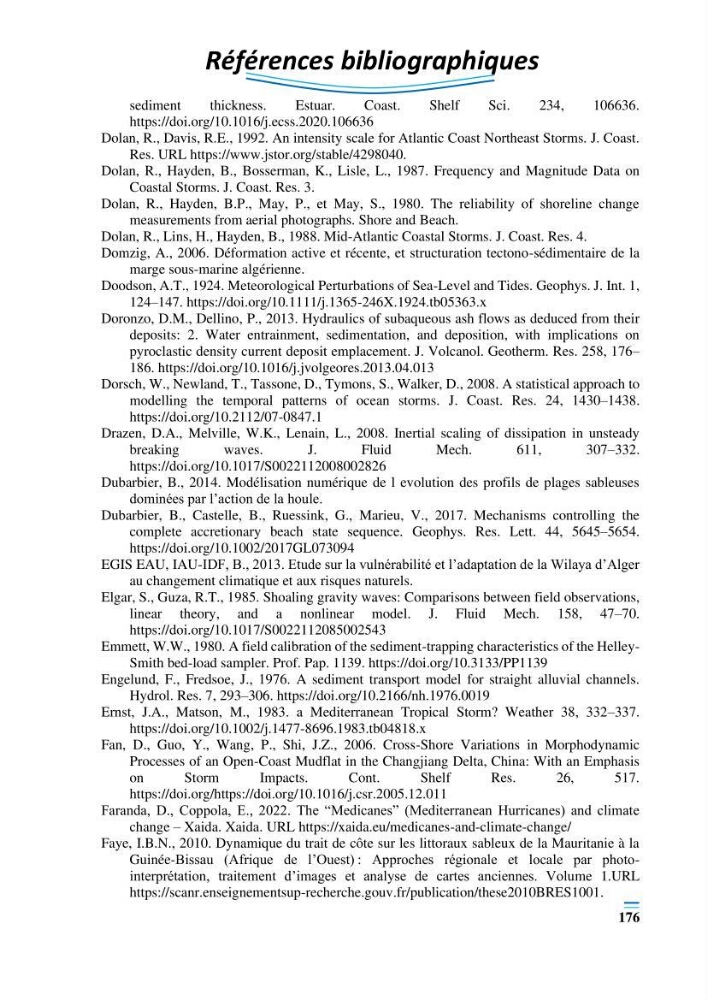 Références bibliographiques

sediment thickness. Estuar. Coast. Shelf Sci. 234, 106636. https://doi.org/10.1016/j.ecss.2020.106636

Dolan, R., Davis, R.E., 1992. An intensity scale for Atlantic Coast Northeast Storms. J. Coast. Res. URL https://www.jstor.org/stable/4298040.

Dolan, R., Hayden, B., Bosserman, K., Lisle, L., 1987. Frequency and Magnitude Data on Coastal Storms. J. Coast. Res. 3.

Dolan, R., Hayden, B.P., May, P., et May, S., 1980. The reliability of shoreline change measurements from aerial photographs. Shore and Beach.

Dolan, R., Lins, H., Hayden, B., 1988. Mid-Atlantic Coastal Storms. J. Coast. Res. 4.

Domzig, A., 2006. Déformation active et récente, et structuration tectono-sédimentaire de la marge sous-marine algérienne.

Doodson, A.T., 1924. Meteorological Perturbations of Sea-Level and Tides. Geophys. J. Int. 1, 124–147. https://doi.org/10.1111/j.1365-246X.1924.tb05363.x

Doronzo, D.M., Dellino, P., 2013. Hydraulics of subaqueous ash flows as deduced from their deposits: 2. Water entrainment, sedimentation, and deposition, with implications on pyroclastic density current deposit emplacement. J. Volcanol. Geotherm. Res. 258, 176–186. https://doi.org/10.1016/j.jvolgeores.2013.04.013

Dorsch, W., Newland, T., Tassone, D., Tymons, S., Walker, D., 2008. A statistical approach to modelling the temporal patterns of ocean storms. J. Coast. Res. 24, 1430–1438. https://doi.org/10.2112/07-0847.1

Drazen, D.A., Melville, W.K., Lenain, L., 2008. Inertial scaling of dissipation in unsteady breaking waves. J. Fluid Mech. 611, 307–332. https://doi.org/10.1017/S0022112008002826

Dubarbier, B., 2014. Modélisation numérique de l evolution des profils de plages sableuses dominées par l'action de la houle.

Dubarbier, B., Castelle, B., Ruessink, G., Marieu, V., 2017. Mechanisms controlling the complete accretionary beach state sequence. Geophys. Res. Lett. 44, 5645–5654. https://doi.org/10.1002/2017GL073094

EGIS EAU, IAU-IDF, B., 2013. Etude sur la vulnérabilité et l'adaptation de la Wilaya d'Alger au changement climatique et aux risques naturels.

Elgar, S., Guza, R.T., 1985. Shoaling gravity waves: Comparisons between field observations, linear theory, and a nonlinear model. J. Fluid Mech. 158, 47–70. https://doi.org/10.1017/S0022112085002543

Emmett, W.W., 1980. A field calibration of the sediment-trapping characteristics of the Helley-Smith bed-load sampler. Prof. Pap. 1139. https://doi.org/10.3133/PP1139

Engelund, F., Fredsoe, J., 1976. A sediment transport model for straight alluvial channels. Hydrol. Res. 7, 293–306. https://doi.org/10.2166/nh.1976.0019

Ernst, J.A., Matson, M., 1983. a Mediterranean Tropical Storm? Weather 38, 332–337. https://doi.org/10.1002/j.1477-8696.1983.tb04818.x

Fan, D., Guo, Y., Wang, P., Shi, J.Z., 2006. Cross-Shore Variations in Morphodynamic Processes of an Open-Coast Mudflat in the Changjiang Delta, China: With an Emphasis on Storm Impacts. Cont. Shelf Res. 26, 517. https://doi.org/https://doi.org/10.1016/j.csr.2005.12.011

Faranda, D., Coppola, E., 2022. The "Medicanes" (Mediterranean Hurricanes) and climate change – Xaida. Xaida. URL https://xaida.eu/medicanes-and-climate-change/

Faye, I.B.N., 2010. Dynamique du trait de côte sur les littoraux sableux de la Mauritanie à la Guinée-Bissau (Afrique de l'Ouest) : Approches régionale et locale par photo-interprétation, traitement d'images et analyse de cartes anciennes. Volume 1.URL https://scanr.enseignementsup-recherche.gouv.fr/publication/these2010BRES1001.

176